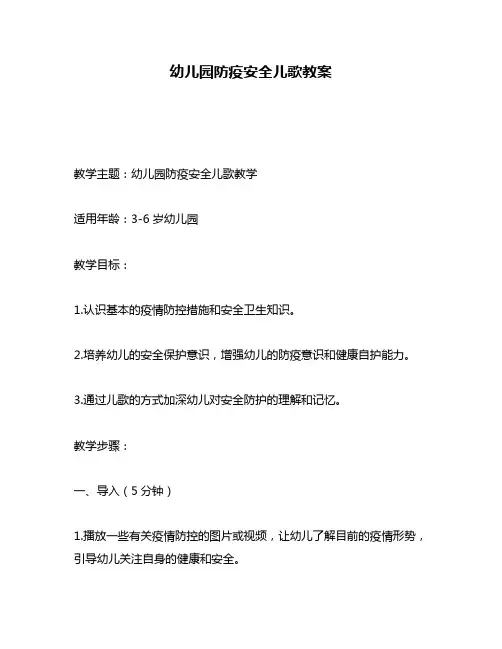 幼儿园防疫安全儿歌教案

教学主题：幼儿园防疫安全儿歌教学

适用年龄：3-6 岁幼儿园

教学目标：

1.认识基本的疫情防控措施和安全卫生知识。

2.培养幼儿的安全保护意识，增强幼儿的防疫意识和健康自护能力。

3.通过儿歌的方式加深幼儿对安全防护的理解和记忆。

教学步骤：

一、导入（5 分钟）

1.播放一些有关疫情防控的图片或视频，让幼儿了解目前的疫情形势，引导幼儿关注自身的健康和安全。